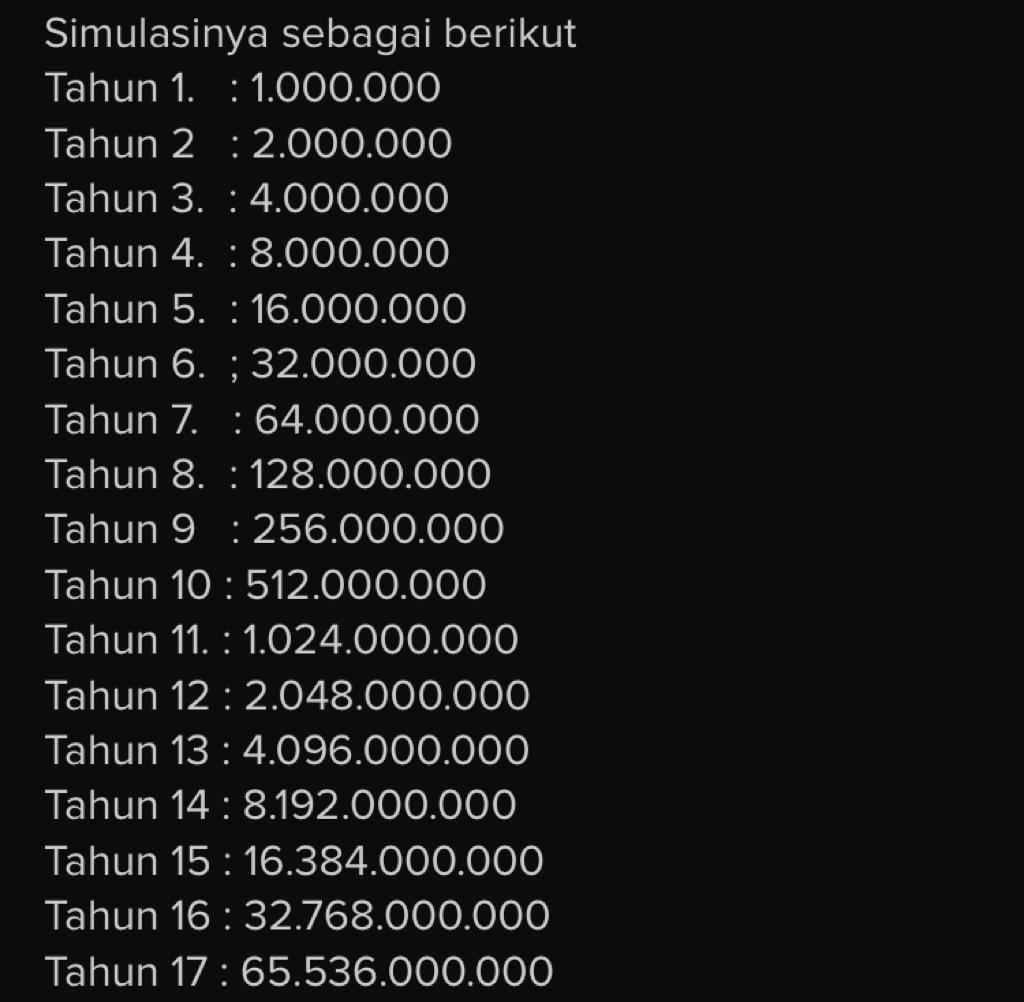 Simulasinya sebagai berikut
Tahun 1. : 1.000.000
Tahun 2 : 2.000.000
Tahun 3. : 4.000.000
Tahun 4. : 8.000.000
Tahun 5. : 16.000.000
Tahun 6. ; 32.000.000
Tahun 7. : 64.000.000
Tahun 8. : 128.000.000
Tahun 9 : 256.000.000
Tahun 10 : 512.000.000
Tahun 11. : 1.024.000.000
Tahun 12 : 2.048.000.000
Tahun 13 : 4.096.000.000
Tahun 14 : 8.192.000.000
Tahun 15 : 16.384.000.000
Tahun 16 : 32.768.000.000
Tahun 17 : 65.536.000.000